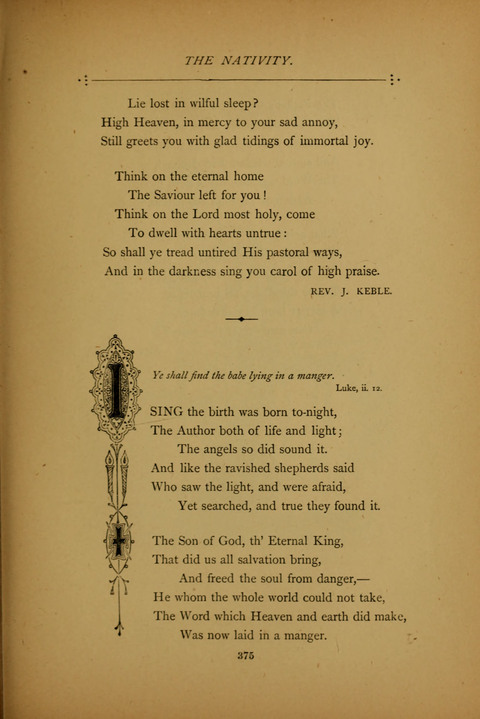 THE NATIVITY.

Lie lost in wilful sleep?
High Heaven, in mercy to your sad annoy,
Still greets you with glad tidings of immortal joy.

Think on the eternal home
The Saviour left for you!
Think on the Lord most holy, come
To dwell with hearts untrue:
So shall ye tread untired His pastoral ways,
And in the darkness sing you carol of high praise.

REV. J. KEBLE.

Ye shall find the babe lying in a manger.
Luke, ii. 12.

I SING the birth was born to-night,
The Author both of life and light;
The angels so did sound it.
And like the ravished shepherds said
Who saw the light, and were afraid,
Yet searched, and true they found it.

The Son of God, th' Eternal King,
That did us all salvation bring,
And freed the soul from danger,—
He whom the whole world could not take,
The Word which Heaven and earth did make,
Was now laid in a manger.

375